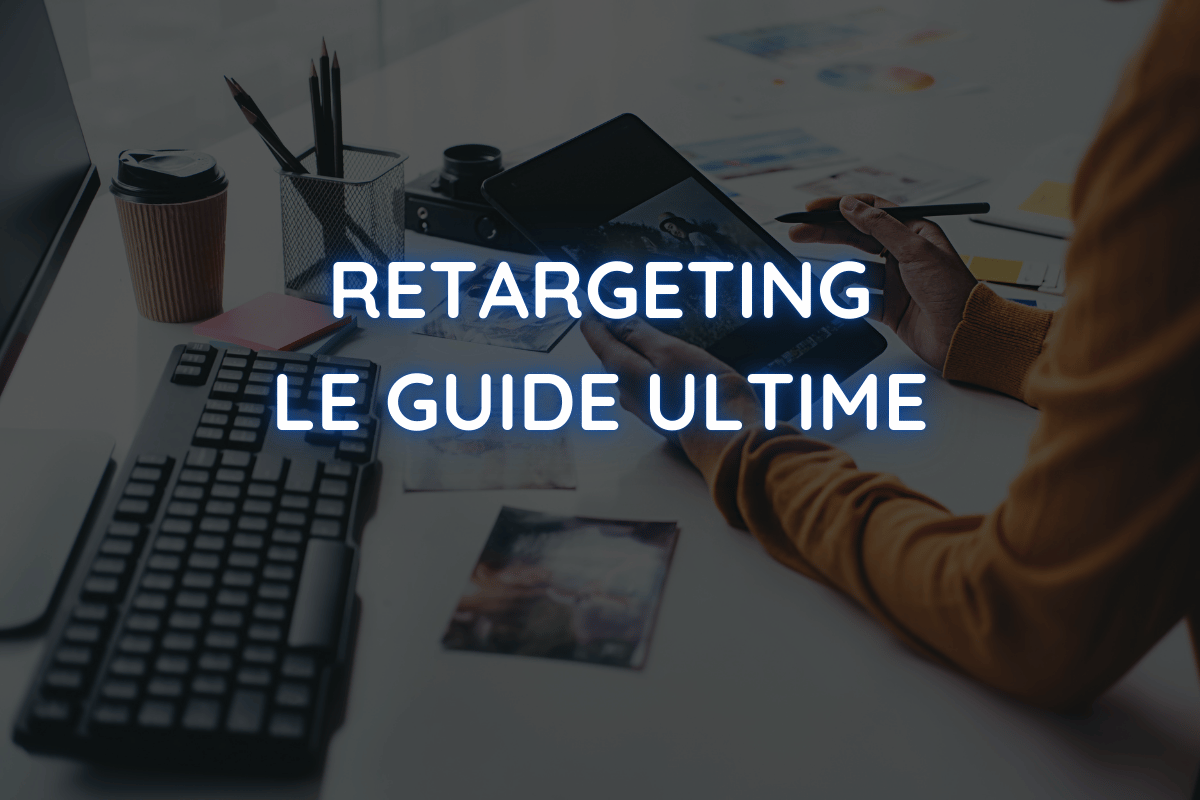 RETARGETING
LE GUIDE ULTIME